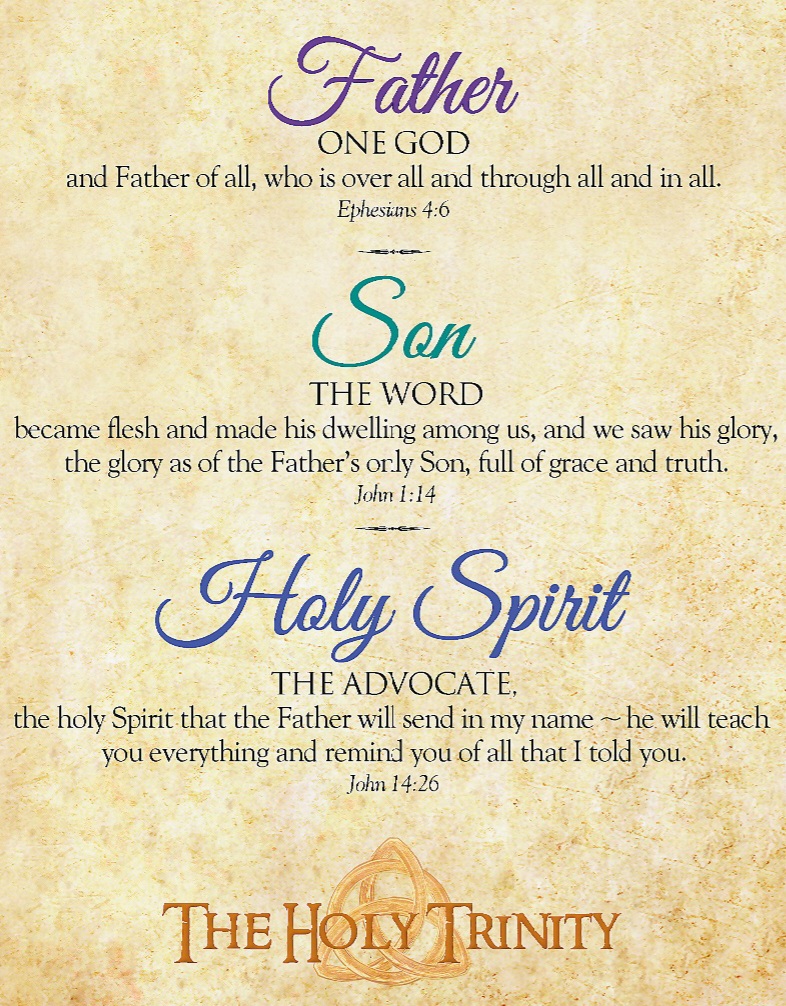 Father

ONE GOD

and Father of all, who is over all and through all and in all.

Ephesians 4:6

Son

THE WORD

became flesh and made his dwelling among us, and we saw his glory, the glory as of the Father's only Son, full of grace and truth.

John 1:14

Holy Spirit

THE ADVOCATE,

the holy Spirit that the Father will send in my name ~ he will teach you everything and remind you of all that I told you.

John 14:26

THE HOLY TRINITY